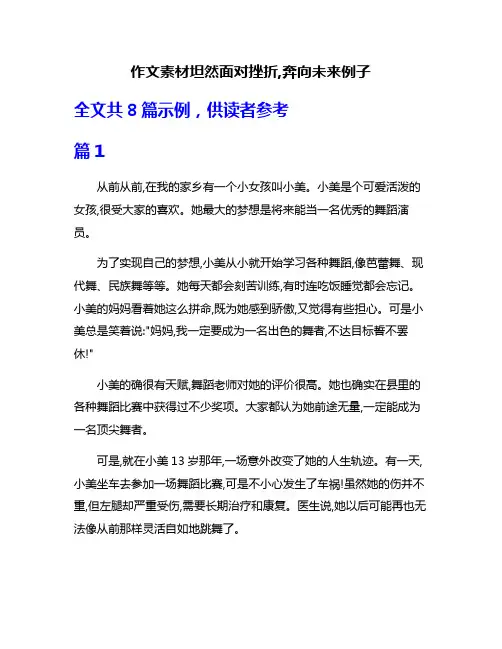 作文素材坦然面对挫折,奔向未来例子

全文共 8 篇示例，供读者参考

篇 1

从前从前,在我的家乡有一个小女孩叫小美。小美是个可爱活泼的女孩,很受大家的喜欢。她最大的梦想是将来能当一名优秀的舞蹈演员。

为了实现自己的梦想,小美从小就开始学习各种舞蹈,像芭蕾舞、现代舞、民族舞等等。她每天都会刻苦训练,有时连吃饭睡觉都会忘记。小美的妈妈看着她这么拼命,既为她感到骄傲,又觉得有些担心。可是小美总是笑着说:"妈妈,我一定要成为一名出色的舞者,不达目标誓不罢休!"

小美的确很有天赋,舞蹈老师对她的评价很高。她也确实在县里的各种舞蹈比赛中获得过不少奖项。大家都认为她前途无量,一定能成为一名顶尖舞者。

可是,就在小美 13 岁那年,一场意外改变了她的人生轨迹。有一天,小美坐车去参加一场舞蹈比赛,可是不小心发生了车祸!虽然她的伤并不重,但左腿却严重受伤,需要长期治疗和康复。医生说,她以后可能再也无法像从前那样灵活自如地跳舞了。